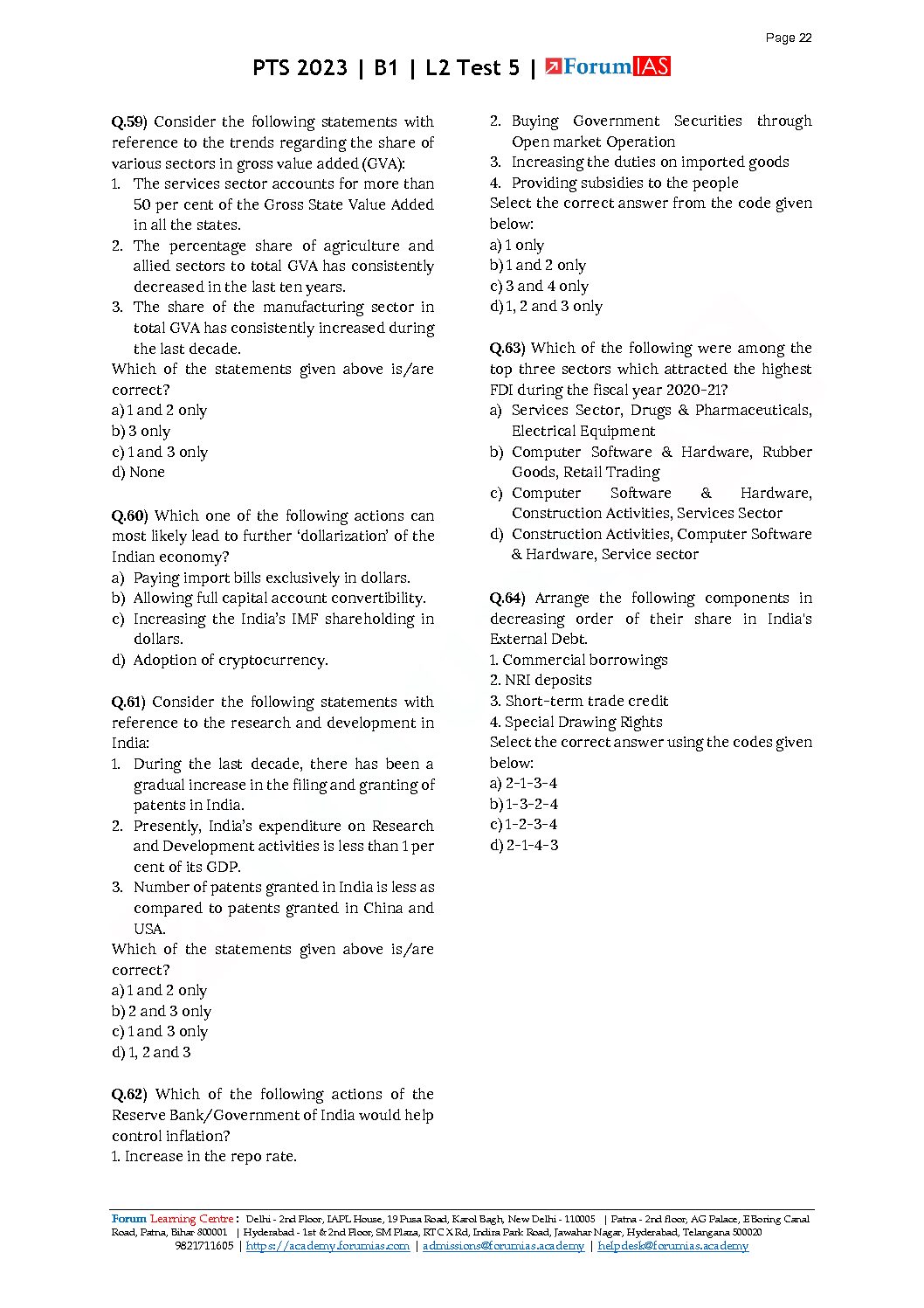 Page 22

PTS 2023 | B1 | L2 Test 5 | ForumIAS

Q.59) Consider the following statements with reference to the trends regarding the share of various sectors in gross value added (GVA):
1. The services sector accounts for more than 50 per cent of the Gross State Value Added in all the states.
2. The percentage share of agriculture and allied sectors to total GVA has consistently decreased in the last ten years.
3. The share of the manufacturing sector in total GVA has consistently increased during the last decade.
Which of the statements given above is/are correct?
a) 1 and 2 only
b) 3 only
c) 1 and 3 only
d) None

Q.60) Which one of the following actions can most likely lead to further 'dollarization' of the Indian economy?
a) Paying import bills exclusively in dollars.
b) Allowing full capital account convertibility.
c) Increasing the India's IMF shareholding in dollars.
d) Adoption of cryptocurrency.

Q.61) Consider the following statements with reference to the research and development in India:
1. During the last decade, there has been a gradual increase in the filing and granting of patents in India.
2. Presently, India's expenditure on Research and Development activities is less than 1 per cent of its GDP.
3. Number of patents granted in India is less as compared to patents granted in China and USA.
Which of the statements given above is/are correct?
a) 1 and 2 only
b) 2 and 3 only
c) 1 and 3 only
d) 1, 2 and 3

Q.62) Which of the following actions of the Reserve Bank/Government of India would help control inflation?
1. Increase in the repo rate.
2. Buying Government Securities through Open market Operation
3. Increasing the duties on imported goods
4. Providing subsidies to the people
Select the correct answer from the code given below:
a) 1 only
b) 1 and 2 only
c) 3 and 4 only
d) 1, 2 and 3 only

Q.63) Which of the following were among the top three sectors which attracted the highest FDI during the fiscal year 2020-21?
a) Services Sector, Drugs & Pharmaceuticals, Electrical Equipment
b) Computer Software & Hardware, Rubber Goods, Retail Trading
c) Computer Software & Hardware, Construction Activities, Services Sector
d) Construction Activities, Computer Software & Hardware, Service sector

Q.64) Arrange the following components in decreasing order of their share in India's External Debt.
1. Commercial borrowings
2. NRI deposits
3. Short-term trade credit
4. Special Drawing Rights
Select the correct answer using the codes given below:
a) 2-1-3-4
b) 1-3-2-4
c) 1-2-3-4
d) 2-1-4-3

Forum Learning Centre: Delhi - 2nd Floor, IAPL House, 19 Pusa Road, Karol Bagh, New Delhi - 110005 | Patna - 2nd floor, AG Palace, E Boring Canal Road, Patna, Bihar 800001 | Hyderabad - 1st & 2nd Floor, SM Plaza, RTC X Rd, Indira Park Road, Jawahar Nagar, Hyderabad, Telangana 500020
9821711605 | https://academy.forumias.com | admissions@forumias.academy | helpdesk@forumias.academy